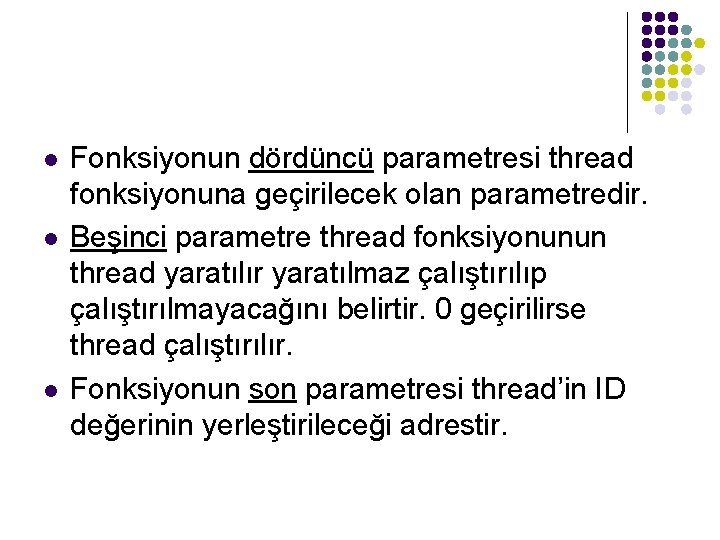 • Fonksiyonun dördüncü parametresi thread fonksiyonuna geçirilecek olan parametredir.

• Beşinci parametre thread fonksiyonunun thread yaratılır yaratılmaz çalıştırılıp çalıştırılmayacağını belirtir. 0 geçirilirse thread çalıştırılır.

• Fonksiyonun son parametresi thread'in ID değerinin yerleştirileceği adrestir.